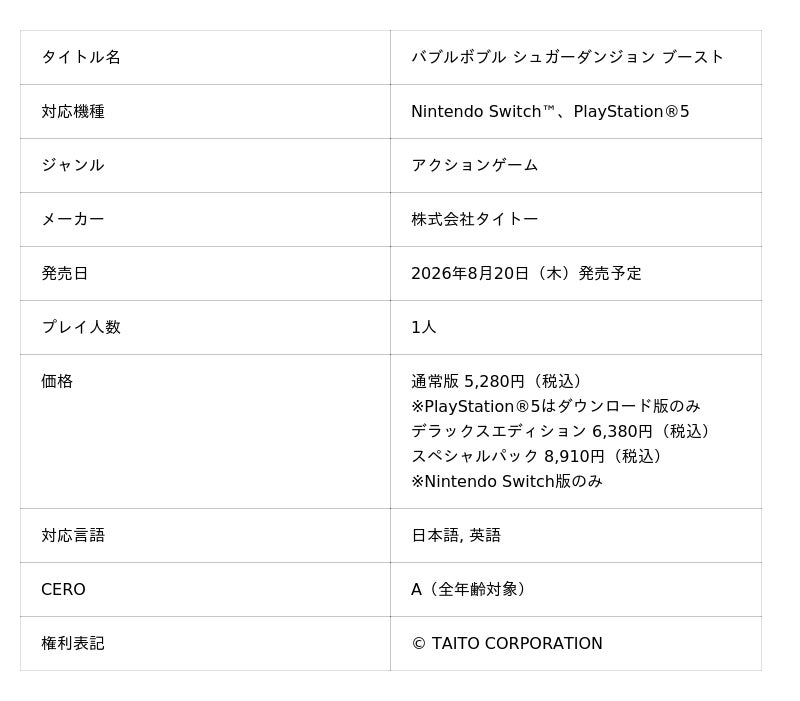 | タイトル名 | バブルボブル シュガーダンジョン ブースト |
|---|---|
| 対応機種 | Nintendo Switch™、PlayStation®5 |
| ジャンル | アクションゲーム |
| メーカー | 株式会社タイトー |
| 発売日 | 2026年8月20日（木）発売予定 |
| プレイ人数 | 1人 |
| 価格 | 通常版 5,280円（税込） ※PlayStation®5はダウンロード版のみ デラックスエディション 6,380円（税込） スペシャルパック 8,910円（税込） ※Nintendo Switch版のみ |
| 対応言語 | 日本語, 英語 |
| CERO | A（全年齢対象） |
| 権利表記 | © TAITO CORPORATION |